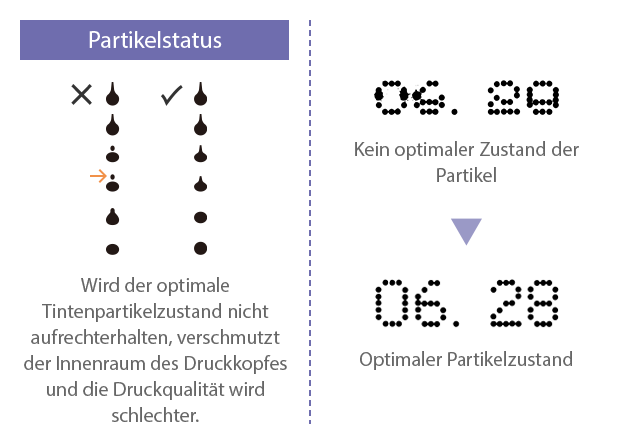 Partikelstatus

Wird der optimale Tintenpartikelzustand nicht aufrechterhalten, verschmutzt der Innenraum des Druckkopfes und die Druckqualität wird schlechter.

06. 28

Kein optimaler Zustand der Partikel

06. 28

Optimaler Partikelzustand